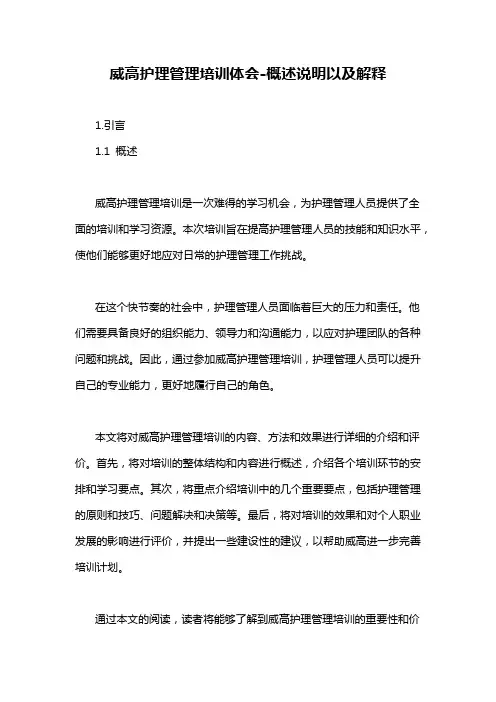 威高护理管理培训体会-概述说明以及解释

1.引言

1.1 概述

威高护理管理培训是一次难得的学习机会，为护理管理人员提供了全面的培训和学习资源。本次培训旨在提高护理管理人员的技能和知识水平，使他们能够更好地应对日常的护理管理工作挑战。

在这个快节奏的社会中，护理管理人员面临着巨大的压力和责任。他们需要具备良好的组织能力、领导力和沟通能力，以应对护理团队的各种问题和挑战。因此，通过参加威高护理管理培训，护理管理人员可以提升自己的专业能力，更好地履行自己的角色。

本文将对威高护理管理培训的内容、方法和效果进行详细的介绍和评价。首先，将对培训的整体结构和内容进行概述，介绍各个培训环节的安排和学习要点。其次，将重点介绍培训中的几个重要要点，包括护理管理的原则和技巧、问题解决和决策等。最后，将对培训的效果和对个人职业发展的影响进行评价，并提出一些建设性的建议，以帮助威高进一步完善培训计划。

通过本文的阅读，读者将能够了解到威高护理管理培训的重要性和价